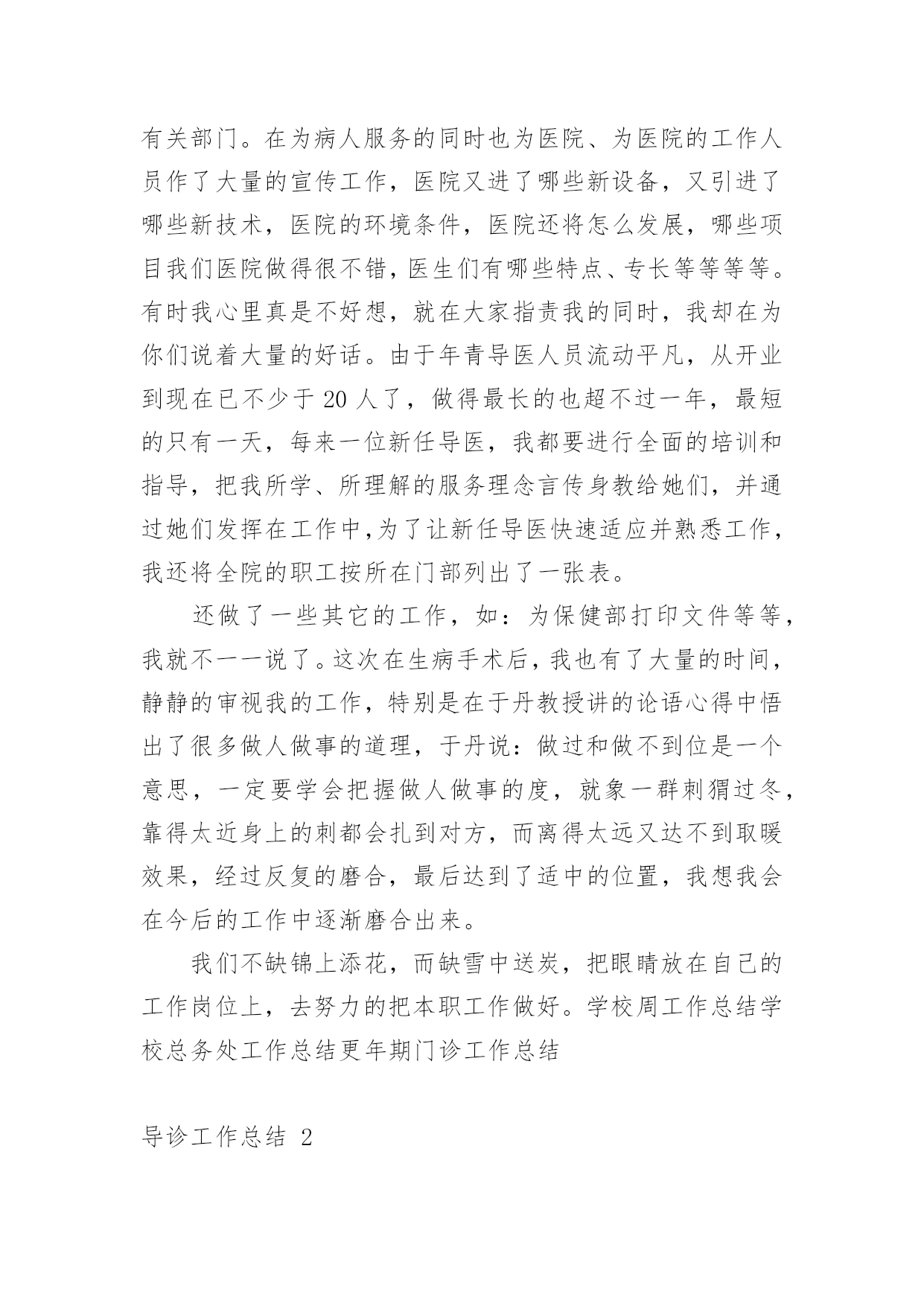 有关部门。在为病人服务的同时也为医院、为医院的工作人员作了大量的宣传工作，医院又进了哪些新设备，又引进了哪些新技术，医院的环境条件，医院还将怎么发展，哪些项目我们医院做得很不错，医生们有哪些特点、专长等等等等。有时我心里真是不好想，就在大家指责我的同时，我却在为你们说着大量的好话。由于年青导医人员流动平凡，从开业到现在已不少于 20 人了，做得最长的也超不过一年，最短的只有一天，每来一位新任导医，我都要进行全面的培训和指导，把我所学、所理解的服务理念言传身教给她们，并通过她们发挥在工作中，为了让新任导医快速适应并熟悉工作，我还将全院的职工按所在门部列出了一张表。

还做了一些其它的工作，如：为保健部打印文件等等，我就不一一说了。这次在生病手术后，我也有了大量的时间，静静的审视我的工作，特别是在于丹教授讲的论语心得中悟出了很多做人做事的道理，于丹说：做过和做不到位是一个意思，一定要学会把握做人做事的度，就象一群刺猬过冬，靠得太近身上的刺都会扎到对方，而离得太远又达不到取暖效果，经过反复的磨合，最后达到了适中的位置，我想我会在今后的工作中逐渐磨合出来。

我们不缺锦上添花，而缺雪中送炭，把眼睛放在自己的工作岗位上，去努力的把本职工作做好。学校周工作总结学校总务处工作总结更年期门诊工作总结

导诊工作总结 2